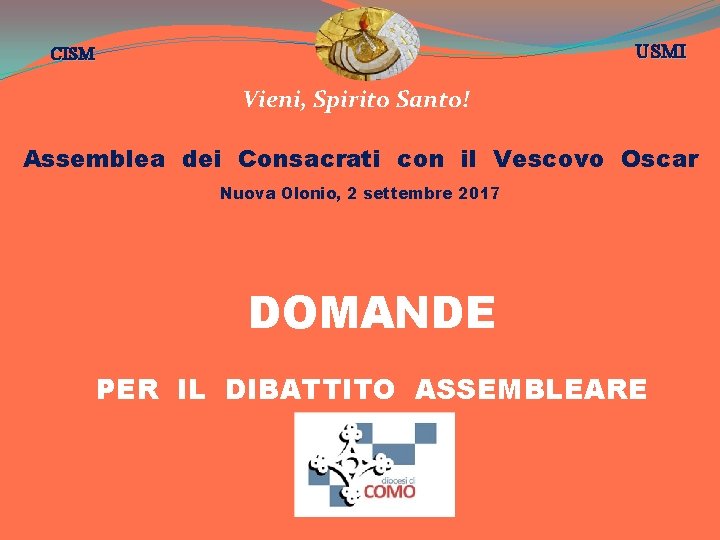 CISM

USMI

Vieni, Spirito Santo!

Assemblea dei Consacrati con il Vescovo Oscar

Nuova Olonio, 2 settembre 2017

DOMANDE

PER IL DIBATTITO ASSEMBLEARE

diocesi di
COMO